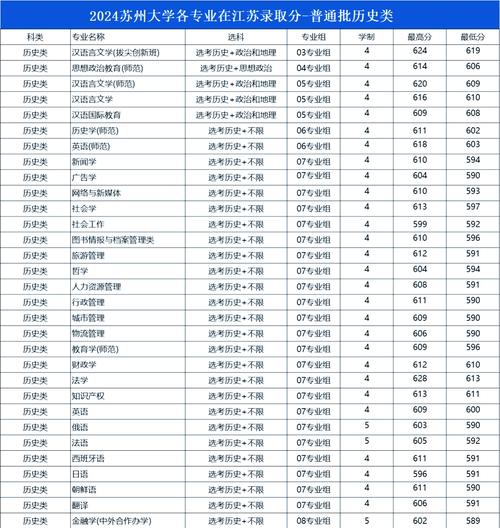 2024苏州大学各专业在江苏录取分-普通批历史类

| 科类 | 专业名称 | 选科 | 专业组 | 学制 | 最高分 | 最低分 |
|---|---|---|---|---|---|---|
| 历史类 | 汉语言文学(拔尖创新班) | 选考历史+政治和地理 | 03专业组 | 4 | 624 | 619 |
| 历史类 | 思想政治教育(师范) | 选考历史+思想政治 | 04专业组 | 4 | 614 | 606 |
| 历史类 | 汉语言文学(师范) | 选考历史+政治和地理 | 05专业组 | 4 | 620 | 609 |
| 历史类 | 汉语言文学 | 选考历史+政治和地理 | 05专业组 | 4 | 616 | 610 |
| 历史类 | 汉语国际教育 | 选考历史+政治和地理 | 05专业组 | 4 | 609 | 608 |
| 历史类 | 历史学(师范) | 选考历史+不限 | 06专业组 | 4 | 611 | 602 |
| 历史类 | 英语(师范) | 选考历史+不限 | 06专业组 | 4 | 618 | 603 |
| 历史类 | 新闻学 | 选考历史+不限 | 07专业组 | 4 | 610 | 594 |
| 历史类 | 广告学 | 选考历史+不限 | 07专业组 | 4 | 604 | 590 |
| 历史类 | 网络与新媒体 | 选考历史+不限 | 07专业组 | 4 | 610 | 593 |
| 历史类 | 社会学 | 选考历史+不限 | 07专业组 | 4 | 613 | 597 |
| 历史类 | 社会工作 | 选考历史+不限 | 07专业组 | 4 | 599 | 592 |
| 历史类 | 图书情报与档案管理类 | 选考历史+不限 | 07专业组 | 4 | 610 | 596 |
| 历史类 | 旅游管理 | 选考历史+不限 | 07专业组 | 4 | 612 | 591 |
| 历史类 | 哲学 | 选考历史+不限 | 07专业组 | 4 | 604 | 594 |
| 历史类 | 人力资源管理 | 选考历史+不限 | 07专业组 | 4 | 608 | 591 |
| 历史类 | 行政管理 | 选考历史+不限 | 07专业组 | 4 | 611 | 590 |
| 历史类 | 城市管理 | 选考历史+不限 | 07专业组 | 4 | 609 | 590 |
| 历史类 | 物流管理 | 选考历史+不限 | 07专业组 | 4 | 606 | 590 |
| 历史类 | 教育学(师范) | 选考历史+不限 | 07专业组 | 4 | 609 | 596 |
| 历史类 | 财政学 | 选考历史+不限 | 07专业组 | 4 | 612 | 610 |
| 历史类 | 法学 | 选考历史+不限 | 07专业组 | 4 | 628 | 613 |
| 历史类 | 知识产权 | 选考历史+不限 | 07专业组 | 4 | 613 | 611 |
| 历史类 | 英语 | 选考历史+不限 | 07专业组 | 4 | 609 | 600 |
| 历史类 | 俄语 | 选考历史+不限 | 07专业组 | 5 | 603 | 590 |
| 历史类 | 法语 | 选考历史+不限 | 07专业组 | 5 | 605 | 592 |
| 历史类 | 西班牙语 | 选考历史+不限 | 07专业组 | 4 | 611 | 591 |
| 历史类 | 日语 | 选考历史+不限 | 07专业组 | 4 | 596 | 591 |
| 历史类 | 朝鲜语 | 选考历史+不限 | 07专业组 | 4 | 611 | 590 |
| 历史类 | 翻译 | 选考历史+不限 | 07专业组 | 4 | 606 | 591 |
| 历史类 | 金融学(中外合作办学) | 选考历史+不限 | 08专业组 | 5 | 602 | 589 |